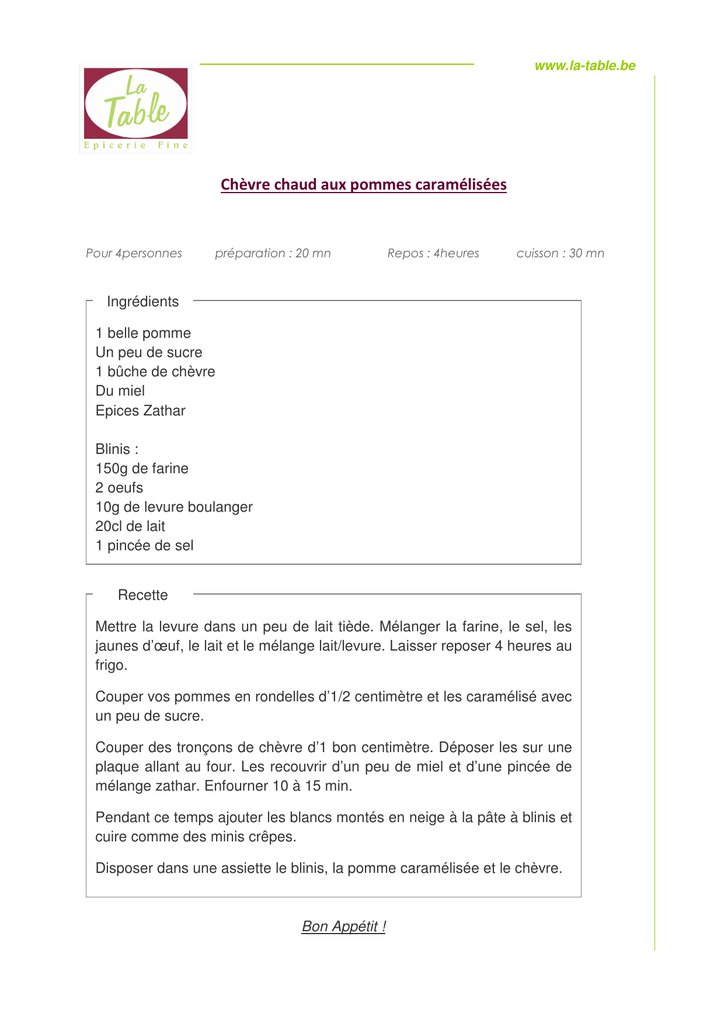 www.la-table.be

La Table
Epicerie Fine

Chèvre chaud aux pommes caramélisées

Pour 4personnes préparation : 20 mn Repos : 4heures cuisson : 30 mn

Ingrédients

1 belle pomme
Un peu de sucre
1 bûche de chèvre
Du miel
Epices Zathar

Blinis :
150g de farine
2 oeufs
10g de levure boulanger
20cl de lait
1 pincée de sel

Recette

Mettre la levure dans un peu de lait tiède. Mélanger la farine, le sel, les jaunes d'œuf, le lait et le mélange lait/levure. Laisser reposer 4 heures au frigo.

Couper vos pommes en rondelles d'1/2 centimètre et les caramélisé avec un peu de sucre.

Couper des tronçons de chèvre d'1 bon centimètre. Déposer les sur une plaque allant au four. Les recouvrir d'un peu de miel et d'une pincée de mélange zathar. Enfourner 10 à 15 min.

Pendant ce temps ajouter les blancs montés en neige à la pâte à blinis et cuire comme des minis crêpes.

Disposer dans une assiette le blinis, la pomme caramélisée et le chèvre.

Bon Appétit !